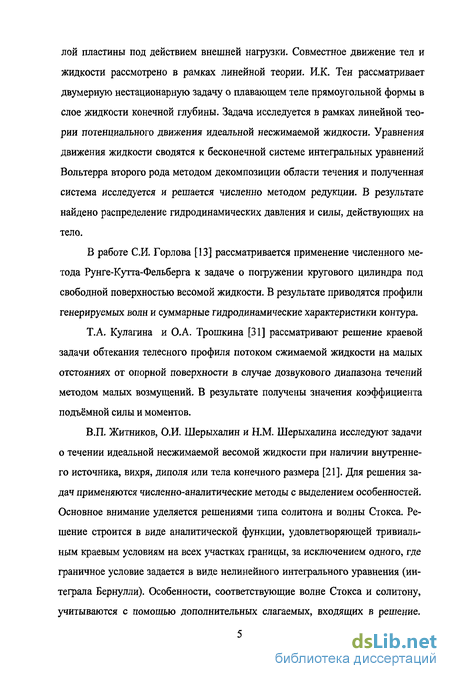 лой пластины под действием внешней нагрузки. Совместное движение тел и жидкости рассмотрено в рамках линейной теории. И.К. Тен рассматривает двумерную нестационарную задачу о плавающем теле прямоугольной формы в слое жидкости конечной глубины. Задача исследуется в рамках линейной теории потенциального движения идеальной несжимаемой жидкости. Уравнения движения жидкости сводятся к бесконечной системе интегральных уравнений Вольтерра второго рода методом декомпозиции области течения и полученная система исследуется и решается численно методом редукции. В результате найдено распределение гидродинамических давления и силы, действующих на тело.

В работе С.И. Горлова [13] рассматривается применение численного метода Рунге-Кутта-Фельберга к задаче о погружении кругового цилиндра под свободной поверхностью весомой жидкости. В результате приводятся профили генерируемых волн и суммарные гидродинамические характеристики контура.

Т.А. Кулагина и О.А. Трошкина [31] рассматривают решение краевой задачи обтекания телесного профиля потоком сжимаемой жидкости на малых отстояниях от опорной поверхности в случае дозвукового диапазона течений методом малых возмущений. В результате получены значения коэффициента подъёмной силы и моментов.

В.П. Житников, О.И. Шерыхалин и Н.М. Шерыхалина исследуют задачи о течении идеальной несжимаемой весомой жидкости при наличии внутреннего источника, вихря, диполя или тела конечного размера [21]. Для решения задач применяются численно-аналитические методы с выделением особенностей. Основное внимание уделяется решениями типа солитона и волны Стокса. Решение строится в виде аналитической функции, удовлетворяющей тривиальным краевым условиям на всех участках границы, за исключением одного, где граничное условие задается в виде нелинейного интегрального уравнения (интеграла Бернулли). Особенности, соответствующие волне Стокса и солитону, учитываются с помощью дополнительных слагаемых, входящих в решение.

5

dsLib.net
библиотека диссертаций